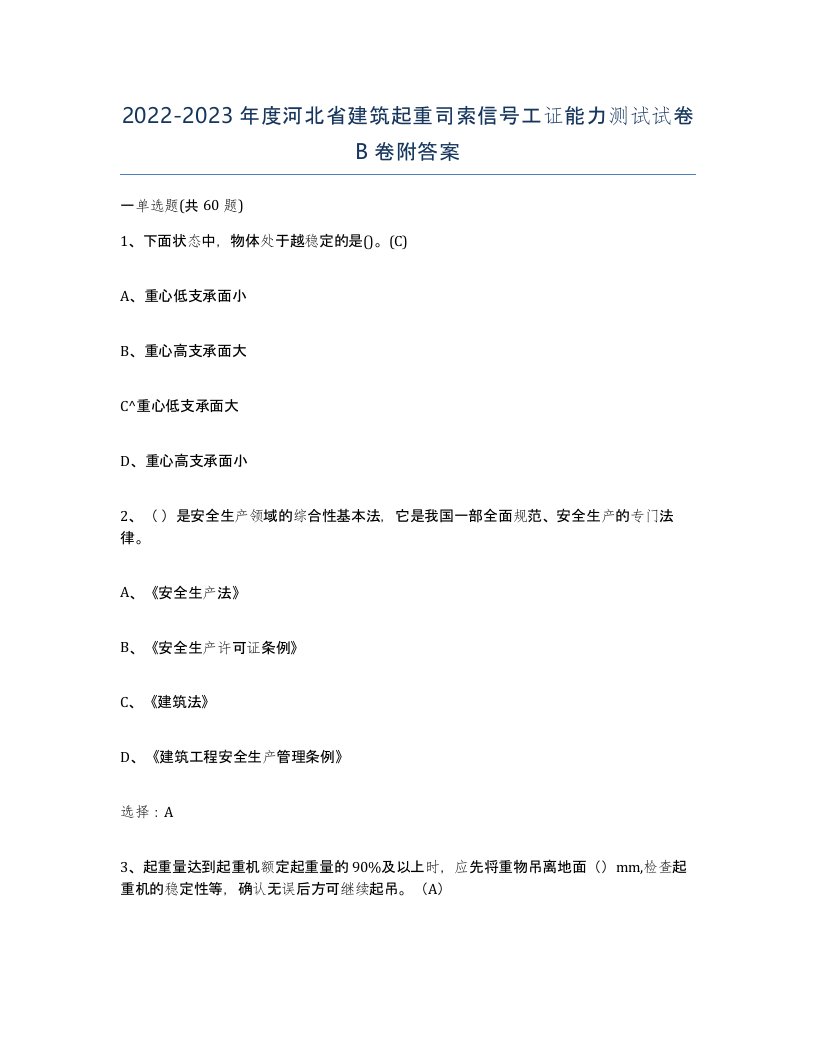 2022-2023年度河北省建筑起重司索信号工证能力测试试卷B卷附答案

一单选题(共60题)

1、下面状态中，物体处于越稳定的是()。(C)

A、重心低支承面小

B、重心高支承面大

C^重心低支承面大

D、重心高支承面小

2、（）是安全生产领域的综合性基本法，它是我国一部全面规范、安全生产的专门法律。

A、《安全生产法》

B、《安全生产许可证条例》

C、《建筑法》

D、《建筑工程安全生产管理条例》

选择：A

3、起重量达到起重机额定起重量的90%及以上时，应先将重物吊离地面（）mm,检查起重机的稳定性等，确认无误后方可继续起吊。（A)